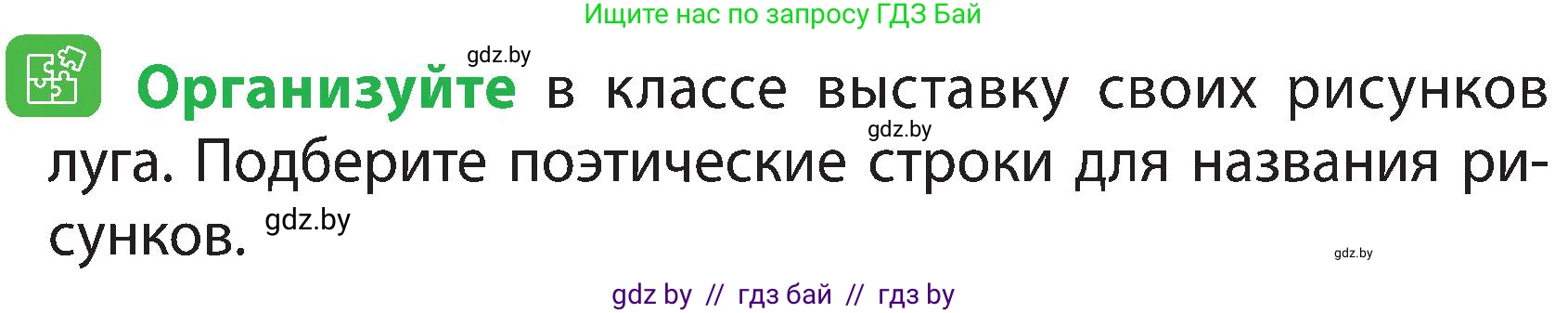 Ищите нас по запросу ГДЗ Бай

gdz.by

Организуйте в классе выставку своих рисунков луга. Подберите поэтические строки для названия рисунков.

gdz.by

gdz.by

gdz.by

gdz by // гдз бай // гдз by